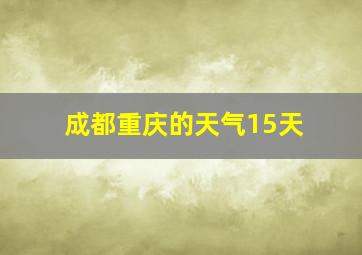 成都重庆的天气15天